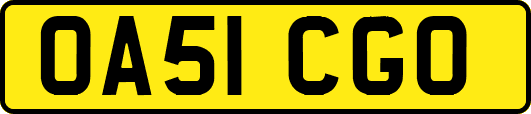 OA51 CGO